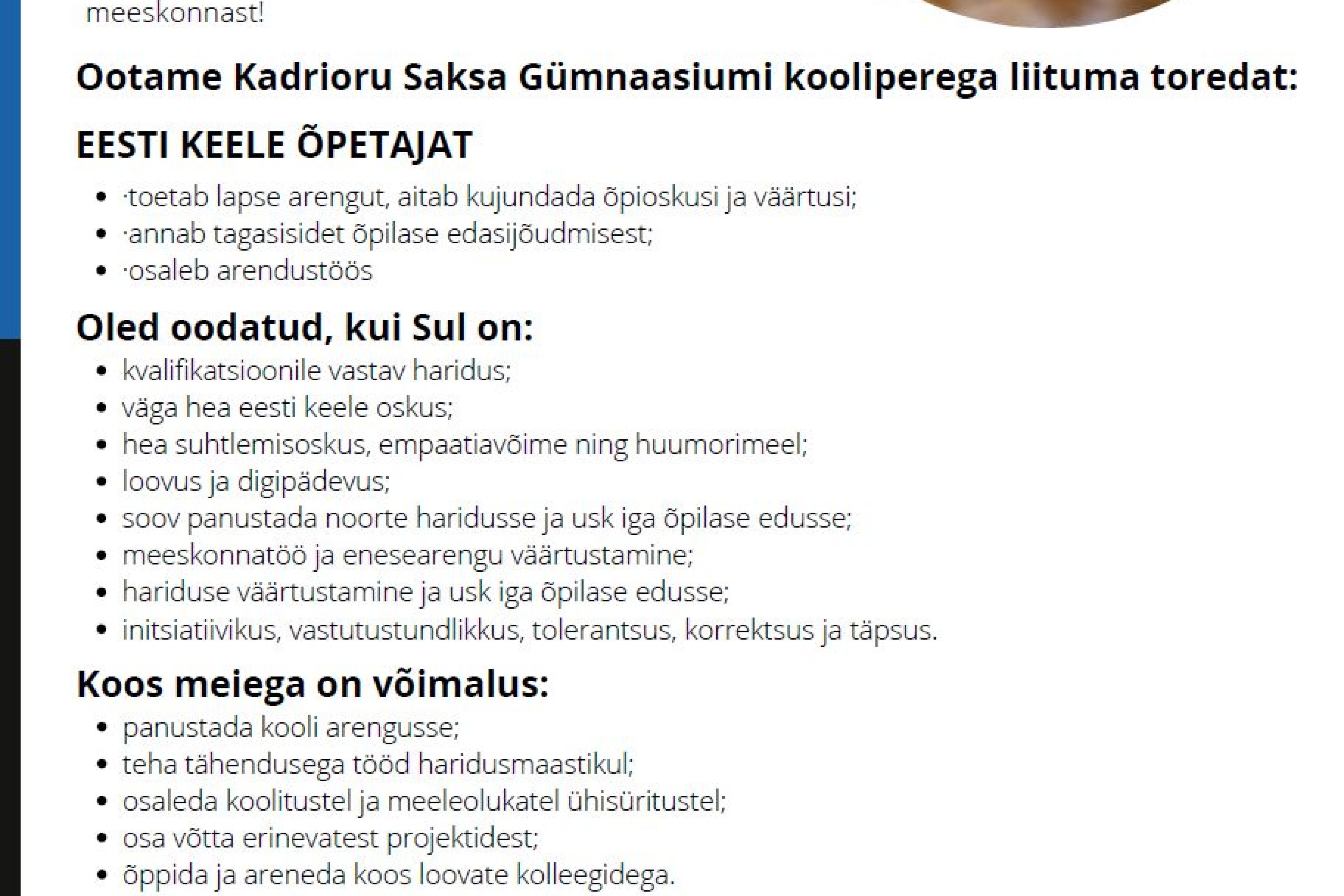 meeskonnast!

Ootame Kadrioru Saksa Gümnaasiumi kooliperega liituma toredat:

EESTI KEELE ÕPETAJAT

- ·toetab lapse arengut, aitab kujundada õpioskusi ja väärtusi;
- ·annab tagasisidet õpilase edasijõudmisest;
- ·osaleb arendustöös

Oled oodatud, kui Sul on:

- kvalifikatsioonile vastav haridus;
- väga hea eesti keele oskus;
- hea suhtlemisoskus, empaatiavõime ning huumorimeel;
- loovus ja digipädevus;
- soov panustada noorte haridusse ja usk iga õpilase edusse;
- meeskonnatöö ja enesearengu väärtustamine;
- hariduse väärtustamine ja usk iga õpilase edusse;
- initsiatiivikus, vastutustundlikkus, tolerantsus, korrektsus ja täpsus.

Koos meiega on võimalus:

- panustada kooli arengusse;
- teha tähendusega tööd haridusmaastikul;
- osaleda koolitustel ja meeleolukatel ühisüritustel;
- osa võtta erinevatest projektidest;
- õppida ja areneda koos loovate kolleegidega.